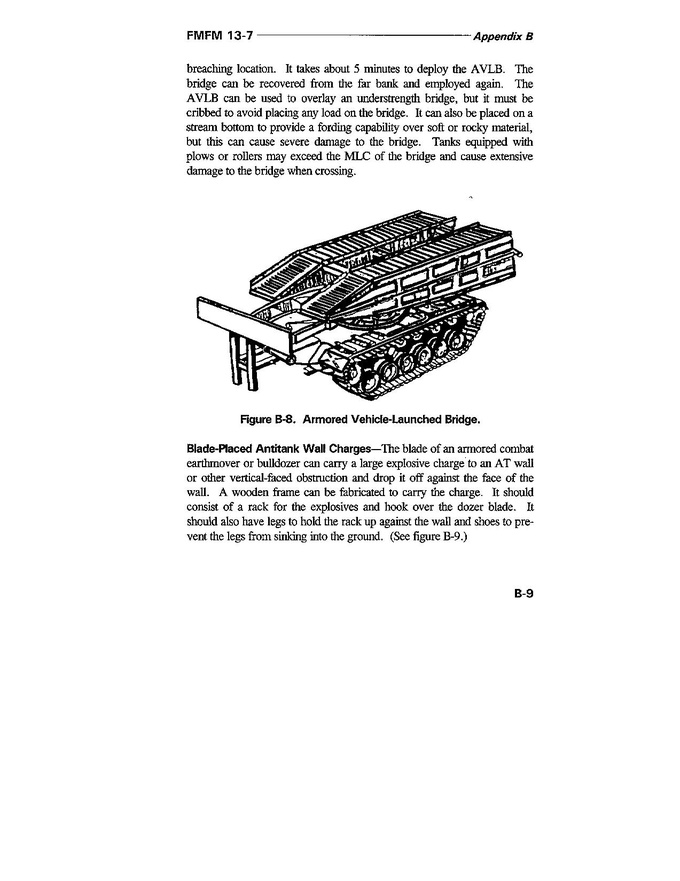 FMFM 13-7 Appendix B

breaching location. It takes about 5 minutes to deploy the AVLB. The bridge can be recovered from the far bank and employed again. The AVLB can be used to overlay an understrength bridge, but it must be cribbed to avoid placing any load on the bridge. It can also be placed on a stream bottom to provide a fording capability over soft or rocky material, but this can cause severe damage to the bridge. Tanks equipped with plows or rollers may exceed the MLC of the bridge and cause extensive damage to the bridge when crossing.

Figure B-8. Armored Vehicle-Launched Bridge.

Blade-Placed Antitank Wall Charges—The blade of an armored combat earthmover or bulldozer can carry a large explosive charge to an AT wall or other vertical-faced obstruction and drop it off against the face of the wall. A wooden frame can be fabricated to carry the charge. It should consist of a rack for the explosives and hook over the dozer blade. It should also have legs to hold the rack up against the wall and shoes to prevent the legs from sinking into the ground. (See figure B-9.)

B-9